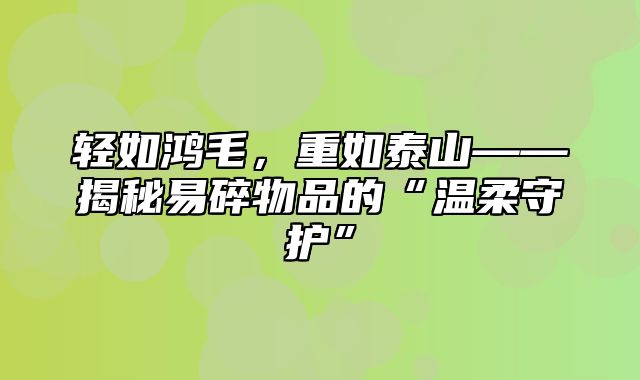 轻如鸿毛，重如泰山——揭秘易碎物品的“温柔守护”